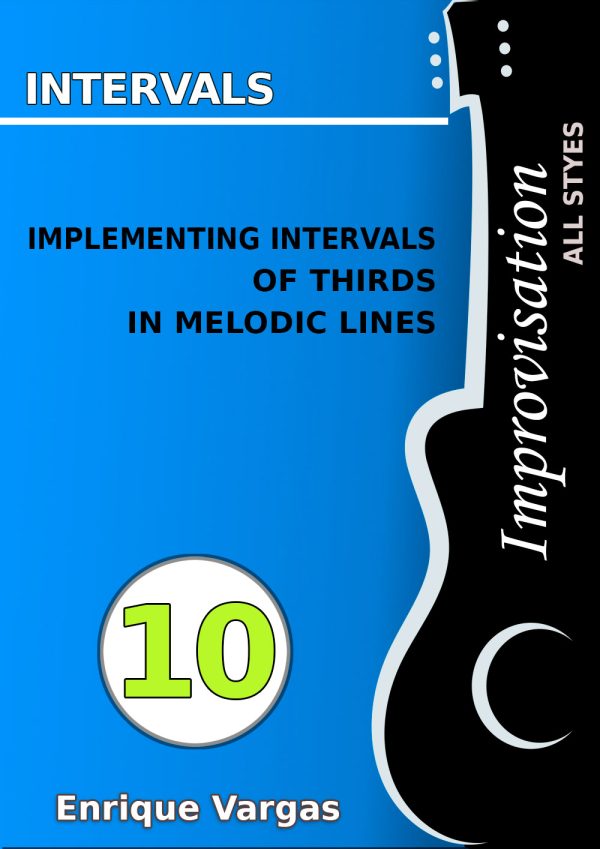 INTERVALS

IMPLEMENTING INTERVALS OF THIRDS IN MELODIC LINES

Improvisation
ALL STYES

10

Enrique Vargas